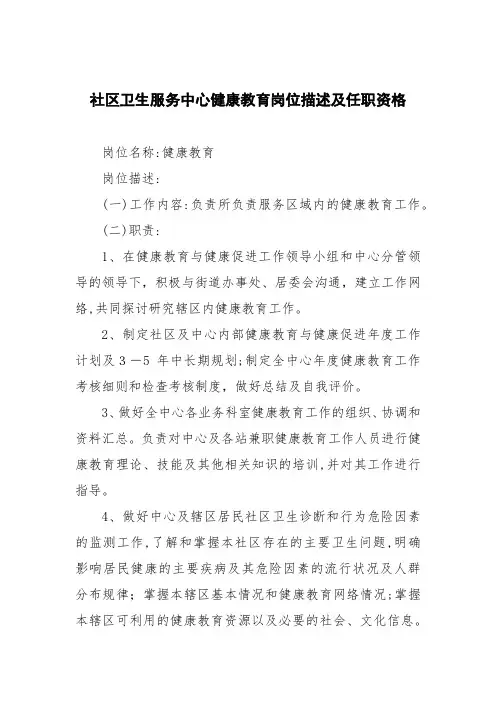 社区卫生服务中心健康教育岗位描述及任职资格

岗位名称:健康教育

岗位描述:

(一)工作内容:负责所负责服务区域内的健康教育工作。

(二)职责:

1、在健康教育与健康促进工作领导小组和中心分管领导的领导下，积极与街道办事处、居委会沟通，建立工作网络,共同探讨研究辖区内健康教育工作。

2、制定社区及中心内部健康教育与健康促进年度工作计划及 3 —5 年中长期规划;制定全中心年度健康教育工作考核细则和检查考核制度，做好总结及自我评价。

3、做好全中心各业务科室健康教育工作的组织、协调和资料汇总。负责对中心及各站兼职健康教育工作人员进行健康教育理论、技能及其他相关知识的培训,并对其工作进行指导。

4、做好中心及辖区居民社区卫生诊断和行为危险因素的监测工作,了解和掌握本社区存在的主要卫生问题,明确影响居民健康的主要疾病及其危险因素的流行状况及人群分布规律;掌握本辖区基本情况和健康教育网络情况;掌握本辖区可利用的健康教育资源以及必要的社会、文化信息。